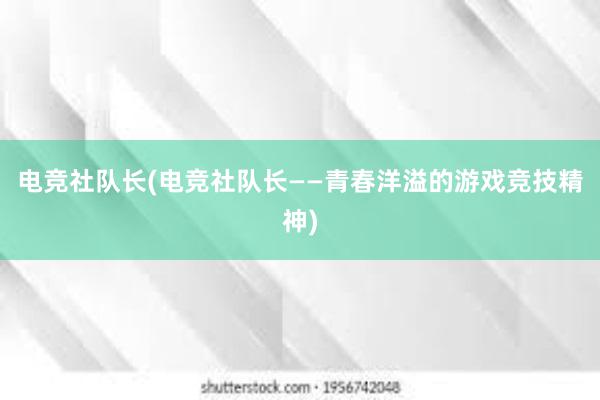 电竞社队长(电竞社队长——青春洋溢的游戏竞技精神)

shutterstock.com · 1956742048